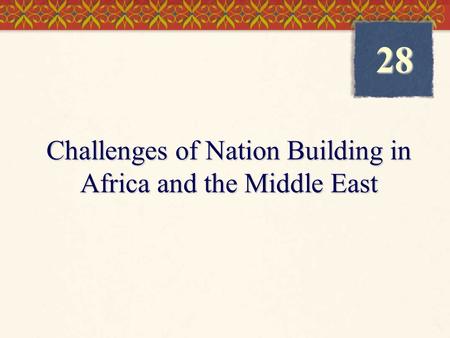 28

Challenges of Nation Building in Africa and the Middle East